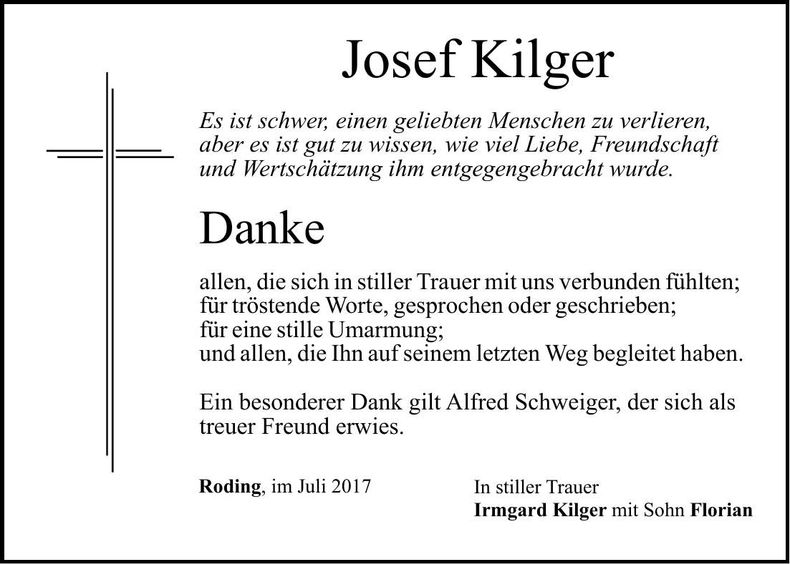 Josef Kilger

Es ist schwer, einen geliebten Menschen zu verlieren, aber es ist gut zu wissen, wie viel Liebe, Freundschaft und Wertschätzung ihm entgegengebracht wurde.

Danke

allen, die sich in stiller Trauer mit uns verbunden fühlten;
für tröstende Worte, gesprochen oder geschrieben;
für eine stille Umarmung;
und allen, die Ihn auf seinem letzten Weg begleitet haben.

Ein besonderer Dank gilt Alfred Schweiger, der sich als treuer Freund erwies.

Roding, im Juli 2017

In stiller Trauer
Irmgard Kilger mit Sohn Florian